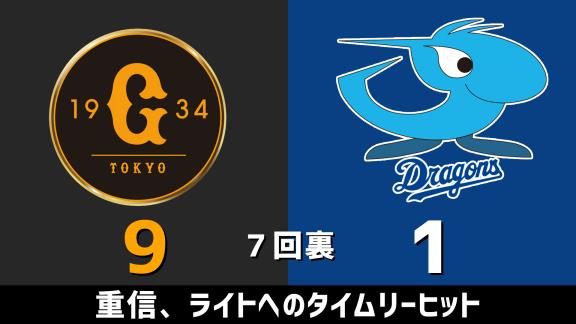 19 G 34
TOKYO

Dragons

9

7回裏

1

重信、ライトへのタイムリーヒット